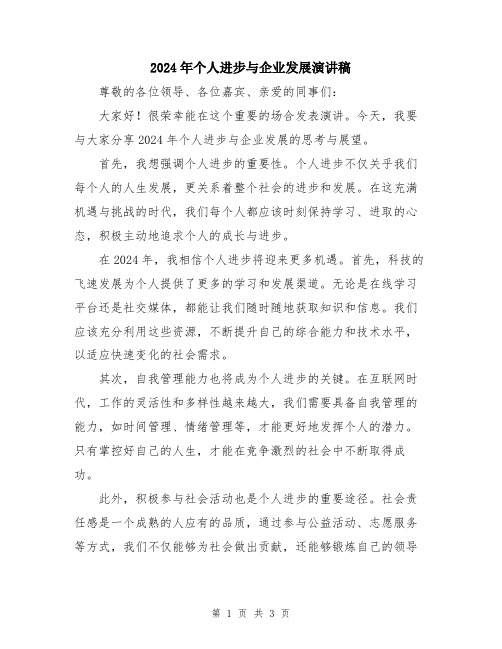 2024年个人进步与企业发展演讲稿

尊敬的各位领导、各位嘉宾、亲爱的同事们：

大家好！很荣幸能在这个重要的场合发表演讲。今天，我要与大家分享2024年个人进步与企业发展的思考与展望。

首先，我想强调个人进步的重要性。个人进步不仅关乎我们每个人的人生发展，更关系着整个社会的进步和发展。在这充满机遇与挑战的时代，我们每个人都应该时刻保持学习、进取的心态，积极主动地追求个人的成长与进步。

在2024年，我相信个人进步将迎来更多机遇。首先，科技的飞速发展为个人提供了更多的学习和发展渠道。无论是在线学习平台还是社交媒体，都能让我们随时随地获取知识和信息。我们应该充分利用这些资源，不断提升自己的综合能力和技术水平，以适应快速变化的社会需求。

其次，自我管理能力也将成为个人进步的关键。在互联网时代，工作的灵活性和多样性越来越大，我们需要具备自我管理的能力，如时间管理、情绪管理等，才能更好地发挥个人的潜力。只有掌控好自己的人生，才能在竞争激烈的社会中不断取得成功。

此外，积极参与社会活动也是个人进步的重要途径。社会责任感是一个成熟的人应有的品质，通过参与公益活动、志愿服务等方式，我们不仅能够为社会做出贡献，还能够锻炼自己的领导

第 1 页 共 3 页